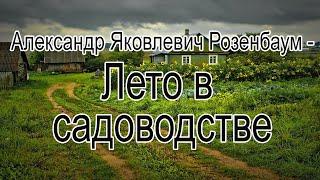 Александр Яковлевич Розенбаум -
Лето в садоводстве